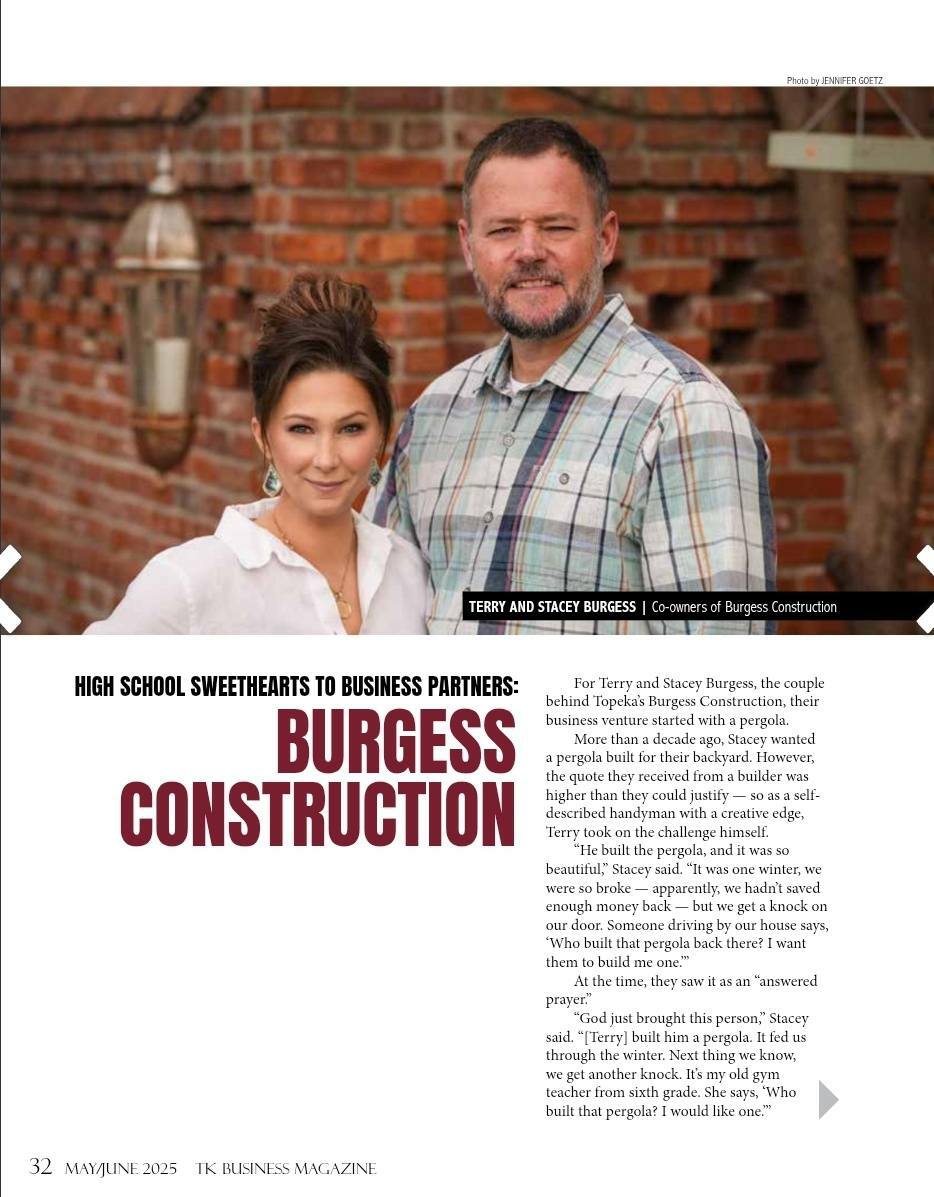 Photo by JENNIFER GOETZ

TERRY AND STACEY BURGESS | Co-owners of Burgess Construction

HIGH SCHOOL SWEETHEARTS TO BUSINESS PARTNERS:
BURGESS CONSTRUCTION

For Terry and Stacey Burgess, the couple behind Topeka's Burgess Construction, their business venture started with a pergola.

More than a decade ago, Stacey wanted a pergola built for their backyard. However, the quote they received from a builder was higher than they could justify — so as a self-described handyman with a creative edge, Terry took on the challenge himself.

"He built the pergola, and it was so beautiful," Stacey said. "It was one winter, we were so broke — apparently, we hadn't saved enough money back — but we get a knock on our door. Someone driving by our house says, 'Who built that pergola back there? I want them to build me one.'"

At the time, they saw it as an "answered prayer."

"God just brought this person," Stacey said. "[Terry] built him a pergola. It fed us through the winter. Next thing we know, we get another knock. It's my old gym teacher from sixth grade. She says, 'Who built that pergola? I would like one.'"

32 MAY/JUNE 2025 TK BUSINESS MAGAZINE